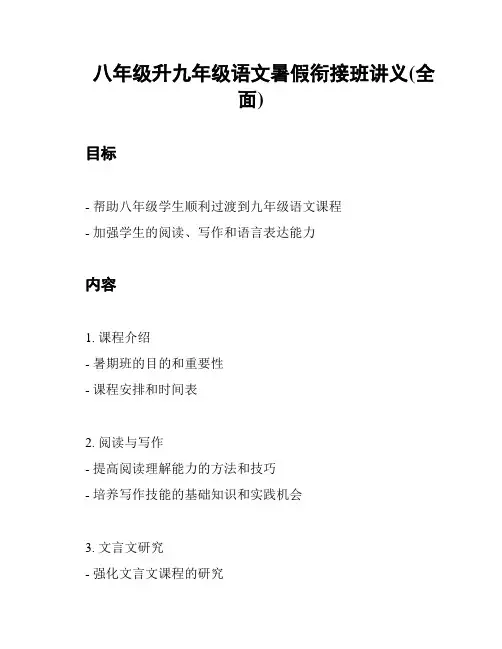 八年级升九年级语文暑假衔接班讲义(全面)

目标

- 帮助八年级学生顺利过渡到九年级语文课程
- 加强学生的阅读、写作和语言表达能力

内容

1. 课程介绍
- 暑期班的目的和重要性
- 课程安排和时间表

2. 阅读与写作
- 提高阅读理解能力的方法和技巧
- 培养写作技能的基础知识和实践机会

3. 文言文研究
- 强化文言文课程的研究